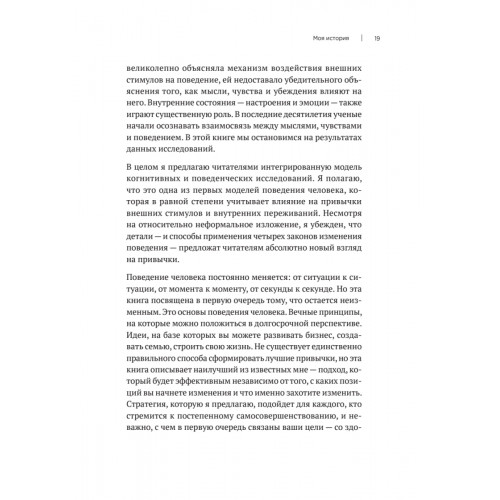 Моя история | 19

великолепно объясняла механизм воздействия внешних стимулов на поведение, ей недоставало убедительного объяснения того, как мысли, чувства и убеждения влияют на него. Внутренние состояния — настроения и эмоции — также играют существенную роль. В последние десятилетия ученые начали осознавать взаимосвязь между мыслями, чувствами и поведением. В этой книге мы остановимся на результатах данных исследований.

В целом я предлагаю читателями интегрированную модель когнитивных и поведенческих исследований. Я полагаю, что это одна из первых моделей поведения человека, которая в равной степени учитывает влияние на привычки внешних стимулов и внутренних переживаний. Несмотря на относительно неформальное изложение, я убежден, что детали — и способы применения четырех законов изменения поведения — предложат читателям абсолютно новый взгляд на привычки.

Поведение человека постоянно меняется: от ситуации к ситуации, от момента к моменту, от секунды к секунде. Но эта книга посвящена в первую очередь тому, что остается неизменным. Это основы поведения человека. Вечные принципы, на которые можно положиться в долгосрочной перспективе. Идеи, на базе которых вы можете развивать бизнес, создавать семью, строить свою жизнь. Не существует единственно правильного способа сформировать лучшие привычки, но эта книга описывает наилучший из известных мне — подход, который будет эффективным независимо от того, с каких позиций вы начнете изменения и что именно захотите изменить. Стратегия, которую я предлагаю, подойдет для каждого, кто стремится к постепенному самосовершенствованию, и неважно, с чем в первую очередь связаны ваши цели — со здо-